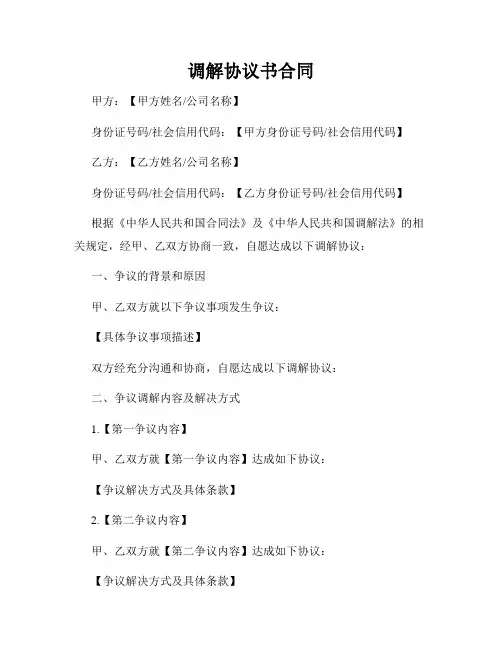 调解协议书合同

甲方：【甲方姓名/公司名称】

身份证号码/社会信用代码：【甲方身份证号码/社会信用代码】

乙方：【乙方姓名/公司名称】

身份证号码/社会信用代码：【乙方身份证号码/社会信用代码】

根据《中华人民共和国合同法》及《中华人民共和国调解法》的相关规定，经甲、乙双方协商一致，自愿达成以下调解协议：

一、争议的背景和原因

甲、乙双方就以下争议事项发生争议：

【具体争议事项描述】

双方经充分沟通和协商，自愿达成以下调解协议：

二、争议调解内容及解决方式

1.【第一争议内容】

甲、乙双方就【第一争议内容】达成如下协议：

【争议解决方式及具体条款】

2.【第二争议内容】

甲、乙双方就【第二争议内容】达成如下协议：

【争议解决方式及具体条款】